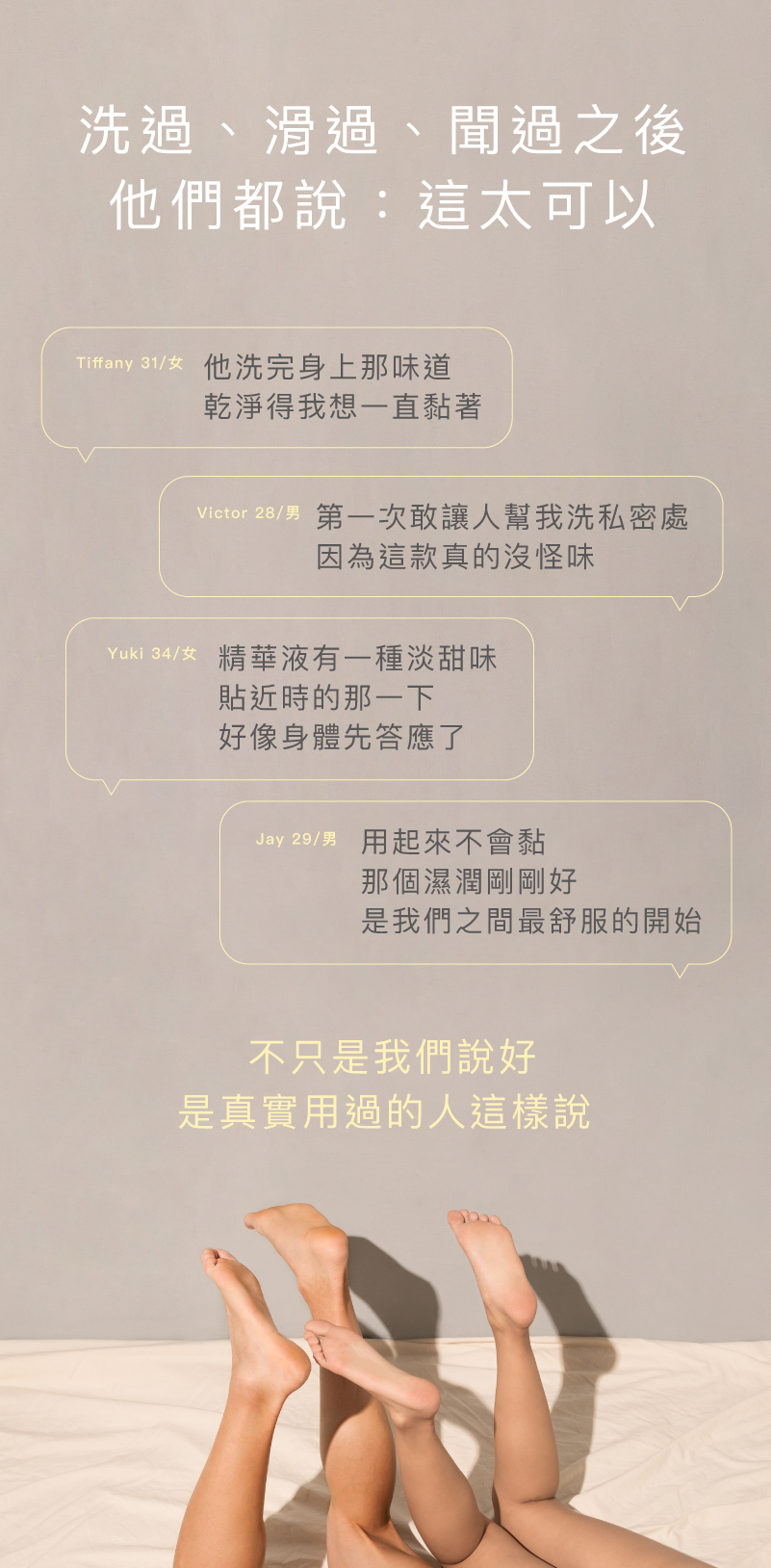 洗過、滑過、聞過之後
他們都說：這太可以

Tiffany 31/女
他洗完身上那味道
乾淨得我想一直黏著

Victor 28/男
第一次敢讓人幫我洗私密處
因為這款真的沒怪味

Yuki 34/女
精華液有一種淡甜味
貼近時的那一下
好像身體先答應了

Jay 29/男
用起來不會黏
那個濕潤剛剛好
是我們之間最舒服的開始

不只是我們說好
是真實用過的人這樣說